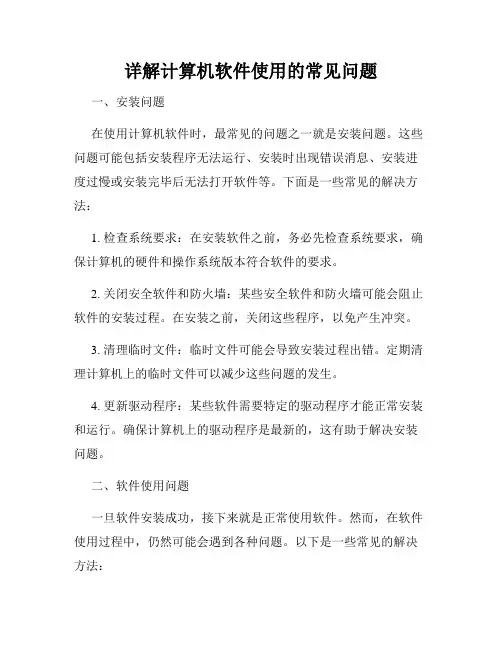 详解计算机软件使用的常见问题

一、安装问题

在使用计算机软件时，最常见的问题之一就是安装问题。这些问题可能包括安装程序无法运行、安装时出现错误消息、安装进度过慢或安装完毕后无法打开软件等。下面是一些常见的解决方法：

1. 检查系统要求：在安装软件之前，务必先检查系统要求，确保计算机的硬件和操作系统版本符合软件的要求。

2. 关闭安全软件和防火墙：某些安全软件和防火墙可能会阻止软件的安装过程。在安装之前，关闭这些程序，以免产生冲突。

3. 清理临时文件：临时文件可能会导致安装过程出错。定期清理计算机上的临时文件可以减少这些问题的发生。

4. 更新驱动程序：某些软件需要特定的驱动程序才能正常安装和运行。确保计算机上的驱动程序是最新的，这有助于解决安装问题。

二、软件使用问题

一旦软件安装成功，接下来就是正常使用软件。然而，在软件使用过程中，仍然可能会遇到各种问题。以下是一些常见的解决方法：